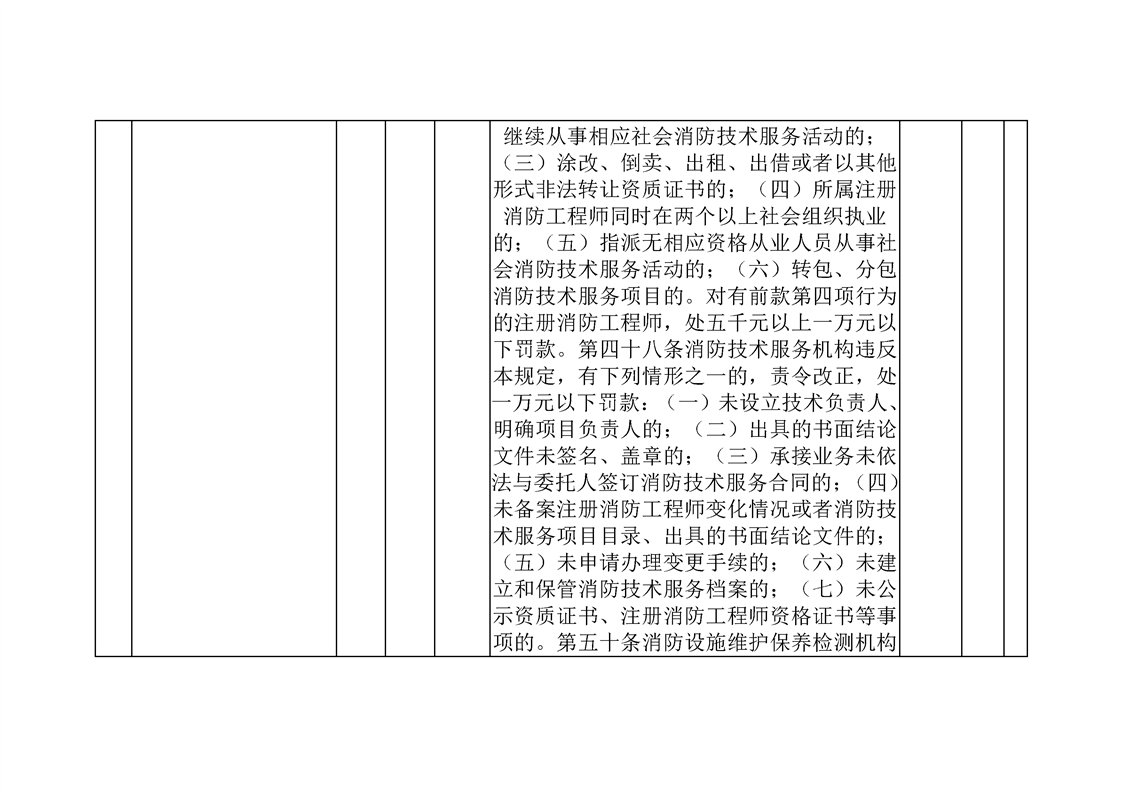 继续从事相应社会消防技术服务活动的；（三）涂改、倒卖、出租、出借或者以其他形式非法转让资质证书的；（四）所属注册消防工程师同时在两个以上社会组织执业的；（五）指派无相应资格从业人员从事社会消防技术服务活动的；（六）转包、分包消防技术服务项目的。对有前款第四项行为的注册消防工程师，处五千元以上一万元以下罚款。第四十八条消防技术服务机构违反本规定，有下列情形之一的，责令改正，处一万元以下罚款：（一）未设立技术负责人、明确项目负责人的；（二）出具的书面结论文件未签名、盖章的；（三）承接业务未依法与委托人签订消防技术服务合同的；（四）未备案注册消防工程师变化情况或者消防技术服务项目目录、出具的书面结论文件的；（五）未申请办理变更手续的；（六）未建立和保管消防技术服务档案的；（七）未公示资质证书、注册消防工程师资格证书等事项的。第五十条消防设施维护保养检测机构